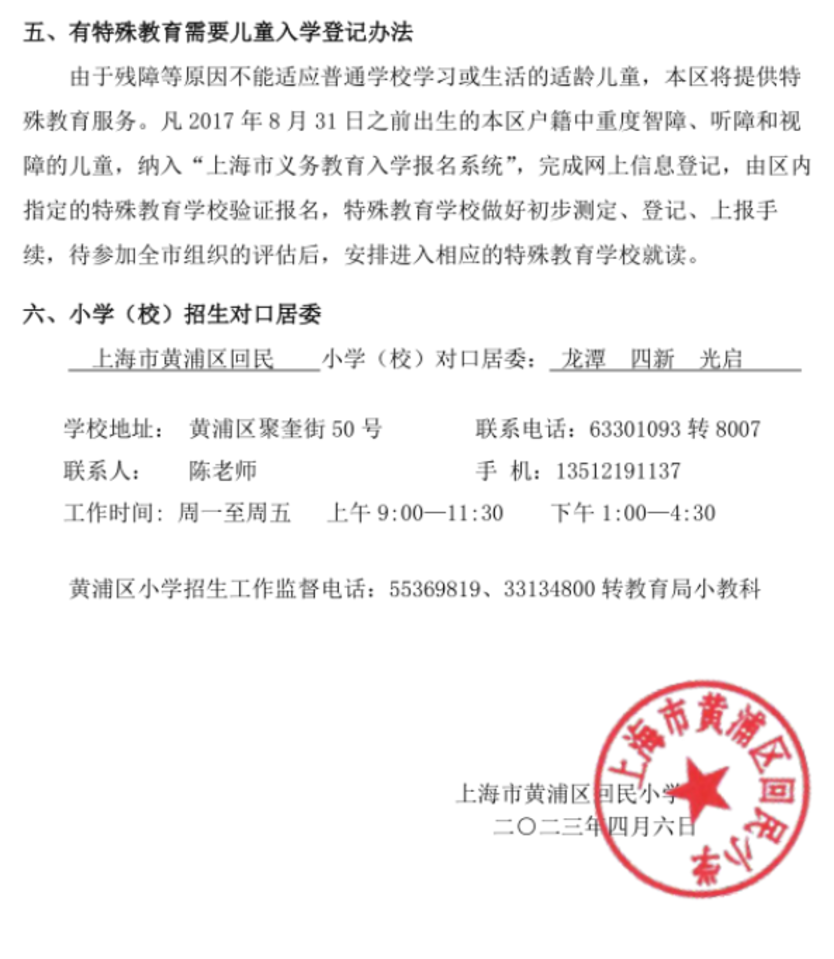 五、有特殊教育需要儿童入学登记办法

由于残障等原因不能适应普通学校学习或生活的适龄儿童，本区将提供特殊教育服务。凡 2017 年 8 月 31 日之前出生的本区户籍中重度智障、听障和视障的儿童，纳入“上海市义务教育入学报名系统”，完成网上信息登记，由区内指定的特殊教育学校验证报名，特殊教育学校做好初步测定、登记、上报手续，待参加全市组织的评估后，安排进入相应的特殊教育学校就读。

六、小学（校）招生对口居委

上海市黄浦区回民 小学（校）对口居委： 龙潭 四新 光启

学校地址： 黄浦区聚奎街 50 号 联系电话：63301093 转 8007

联系人： 陈老师 手 机：13512191137

工作时间：周一至周五 上午 9:00—11:30 下午 1:00—4:30

黄浦区小学招生工作监督电话：55369819、33134800 转教育局小教科

上海市黄浦区回民小学

二〇二三年四月六日

上海市黄浦区回民小学